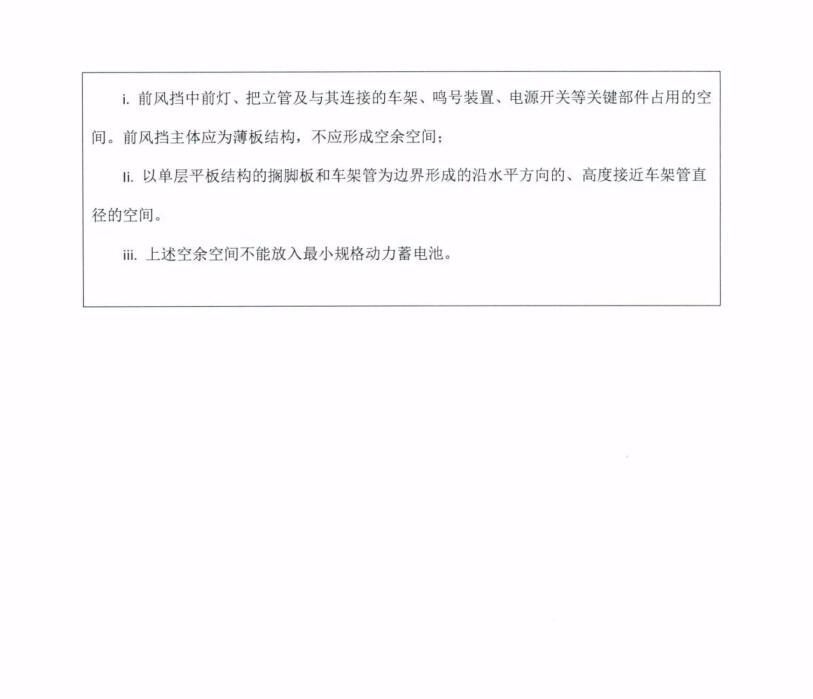 i. 前风挡中前灯、把立管及与其连接的车架、鸣号装置、电源开关等关键部件占用的空间。前风挡主体应为薄板结构，不应形成空余空间；

Ii. 以单层平板结构的搁脚板和车架管为边界形成的沿水平方向的、高度接近车架管直径的空间。

iii. 上述空余空间不能放入最小规格动力蓄电池。